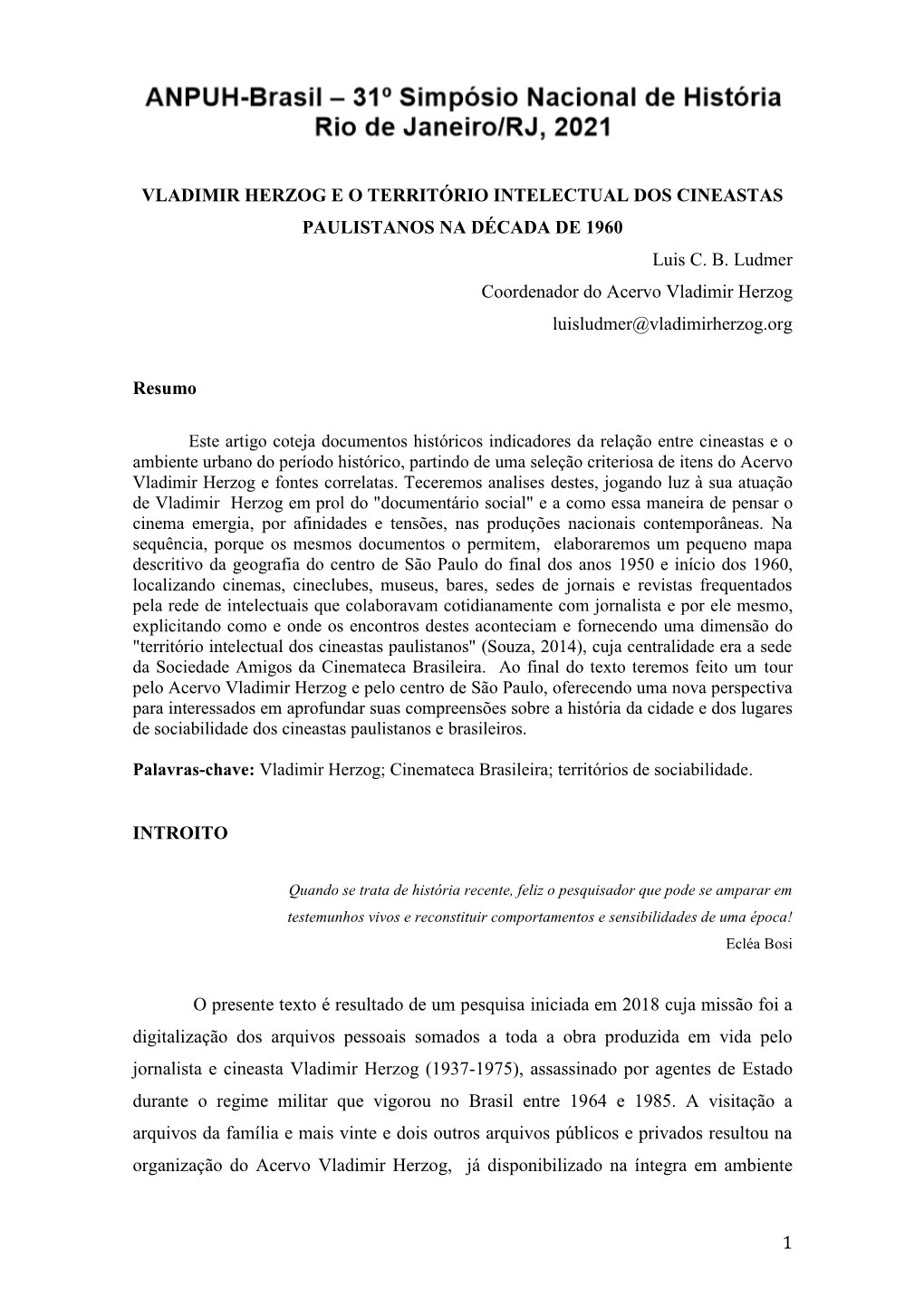 ANPUH-Brasil – 31º Simpósio Nacional de História
Rio de Janeiro/RJ, 2021

VLADIMIR HERZOG E O TERRITÓRIO INTELECTUAL DOS CINEASTAS PAULISTANOS NA DÉCADA DE 1960

Luis C. B. Ludmer
Coordenador do Acervo Vladimir Herzog
luisludmer@vladimirherzog.org

Resumo

Este artigo coteja documentos históricos indicadores da relação entre cineastas e o ambiente urbano do período histórico, partindo de uma seleção criteriosa de itens do Acervo Vladimir Herzog e fontes correlatas. Teceremos analises destes, jogando luz à sua atuação de Vladimir Herzog em prol do "documentário social" e a como essa maneira de pensar o cinema emergia, por afinidades e tensões, nas produções nacionais contemporâneas. Na sequência, porque os mesmos documentos o permitem, elaboraremos um pequeno mapa descritivo da geografia do centro de São Paulo do final dos anos 1950 e início dos 1960, localizando cinemas, cineclubes, museus, bares, sedes de jornais e revistas frequentados pela rede de intelectuais que colaboravam cotidianamente com jornalista e por ele mesmo, explicitando como e onde os encontros destes aconteciam e fornecendo uma dimensão do "território intelectual dos cineastas paulistanos" (Souza, 2014), cuja centralidade era a sede da Sociedade Amigos da Cinemateca Brasileira. Ao final do texto teremos feito um tour pelo Acervo Vladimir Herzog e pelo centro de São Paulo, oferecendo uma nova perspectiva para interessados em aprofundar suas compreensões sobre a história da cidade e dos lugares de sociabilidade dos cineastas paulistanos e brasileiros.

Palavras-chave: Vladimir Herzog; Cinemateca Brasileira; territórios de sociabilidade.

INTROITO

Quando se trata de história recente, feliz o pesquisador que pode se amparar em testemunhos vivos e reconstituir comportamentos e sensibilidades de uma época!
Ecléa Bosi

O presente texto é resultado de um pesquisa iniciada em 2018 cuja missão foi a digitalização dos arquivos pessoais somados a toda a obra produzida em vida pelo jornalista e cineasta Vladimir Herzog (1937-1975), assassinado por agentes de Estado durante o regime militar que vigorou no Brasil entre 1964 e 1985. A visitação a arquivos da família e mais vinte e dois outros arquivos públicos e privados resultou na organização do Acervo Vladimir Herzog, já disponibilizado na íntegra em ambiente

1